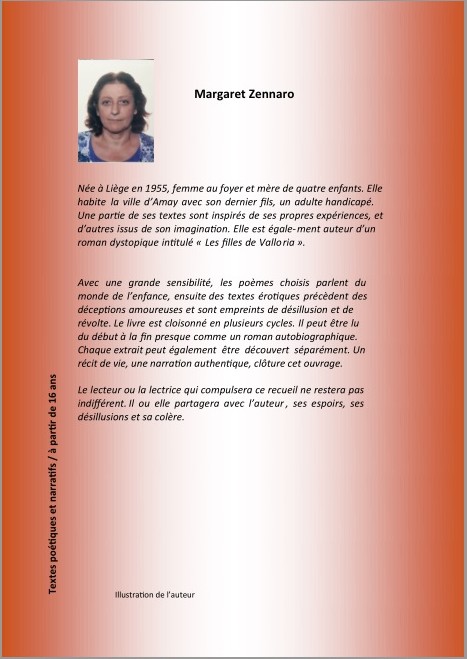 Margaret Zennaro

Née à Liège en 1955, femme au foyer et mère de quatre enfants. Elle habite la ville d'Amay avec son dernier fils, un adulte handicapé. Une partie de ses textes sont inspirés de ses propres expériences, et d'autres issus de son imagination. Elle est égale-ment auteur d'un roman dystopique intitulé « Les filles de Valloria ».

Avec une grande sensibilité, les poèmes choisis parlent du monde de l'enfance, ensuite des textes érotiques précèdent des déceptions amoureuses et sont empreints de désillusion et de révolte. Le livre est cloisonné en plusieurs cycles. Il peut être lu du début à la fin presque comme un roman autobiographique. Chaque extrait peut également être découvert séparément. Un récit de vie, une narration authentique, clôture cet ouvrage.

Le lecteur ou la lectrice qui compulsera ce recueil ne restera pas indifférent. Il ou elle partagera avec l'auteur, ses espoirs, ses désillusions et sa colère.

Textes poétiques et narratifs / à partir de 16 ans

Illustration de l'auteur